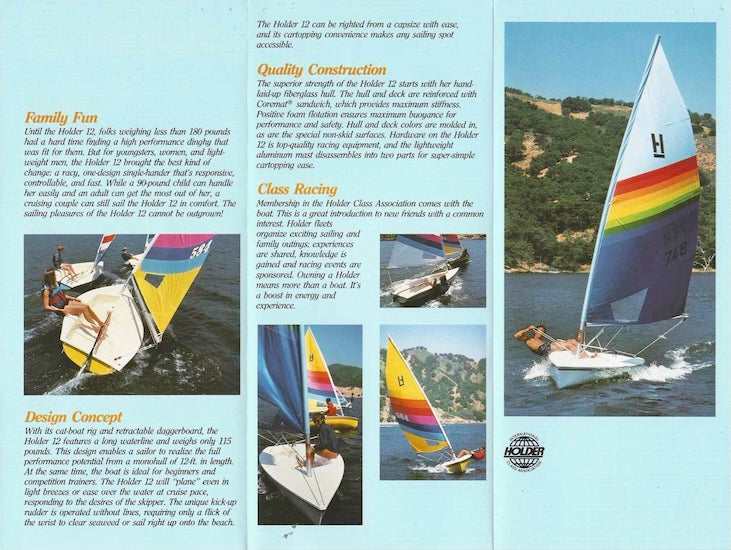 Family Fun

Until the Holder 12, folks weighing less than 180 pounds had a hard time finding a high performance dinghy that was fit for them. But for youngsters, women, and lightweight men, the Holder 12 brought the best kind of change: a racy, one-design single-hander that's responsive, controllable, and fast. While a 90-pound child can handle her easily and an adult can get the most out of her, a cruising couple can still sail the Holder 12 in comfort. The sailing pleasures of the Holder 12 cannot be outgrown!

584

Design Concept

With its cat-boat rig and retractable daggerboard, the Holder 12 features a long waterline and weighs only 115 pounds. This design enables a sailor to realize the full performance potential from a monohull of 12-ft. in length. At the same time, the boat is ideal for beginners and competition trainers. The Holder 12 will "plane" even in light breezes or ease over the water at cruise pace, responding to the desires of the skipper. The unique kick-up rudder is operated without lines, requiring only a flick of the wrist to clear seaweed or sail right up onto the beach.

The Holder 12 can be righted from a capsize with ease, and its cartopping convenience makes any sailing spot accessible.

Quality Construction

The superior strength of the Holder 12 starts with her hand-laid-up fiberglass hull. The hull and deck are reinforced with Coremat® sandwich, which provides maximum stiffness. Positive foam flotation ensures maximum buoyance for performance and safety. Hull and deck colors are molded in, as are the special non-skid surfaces. Hardware on the Holder 12 is top-quality racing equipment, and the lightweight aluminum mast disassembles into two parts for super-simple cartopping ease.

Class Racing

Membership in the Holder Class Association comes with the boat. This is a great introduction to new friends with a common interest. Holder fleets organize exciting sailing and family outings; experiences are shared, knowledge is gained and racing events are sponsored. Owning a Holder means more than a boat. It's a boost in energy and experience.

H

748

INTERNATIONAL HOLDER CLASS ASSOCIATION